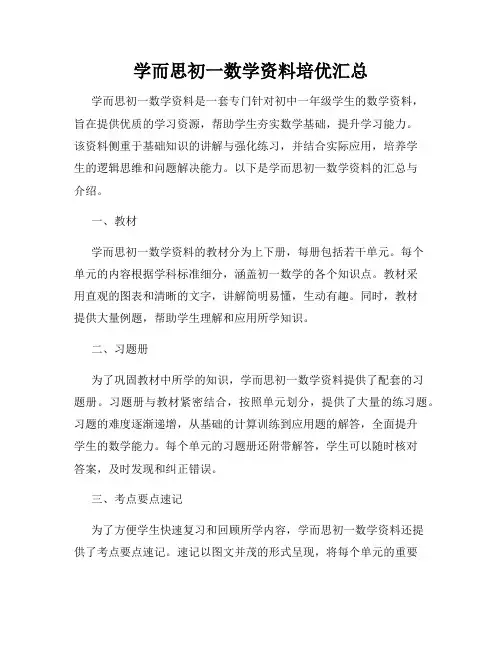 学而思初一数学资料培优汇总

学而思初一数学资料是一套专门针对初中一年级学生的数学资料，旨在提供优质的学习资源，帮助学生夯实数学基础，提升学习能力。该资料侧重于基础知识的讲解与强化练习，并结合实际应用，培养学生的逻辑思维和问题解决能力。以下是学而思初一数学资料的汇总与介绍。

一、教材

学而思初一数学资料的教材分为上下册，每册包括若干单元。每个单元的内容根据学科标准细分，涵盖初一数学的各个知识点。教材采用直观的图表和清晰的文字，讲解简明易懂，生动有趣。同时，教材提供大量例题，帮助学生理解和应用所学知识。

二、习题册

为了巩固教材中所学的知识，学而思初一数学资料提供了配套的习题册。习题册与教材紧密结合，按照单元划分，提供了大量的练习题。习题的难度逐渐递增，从基础的计算训练到应用题的解答，全面提升学生的数学能力。每个单元的习题册还附带解答，学生可以随时核对答案，及时发现和纠正错误。

三、考点要点速记

为了方便学生快速复习和回顾所学内容，学而思初一数学资料还提供了考点要点速记。速记以图文并茂的形式呈现，将每个单元的重要